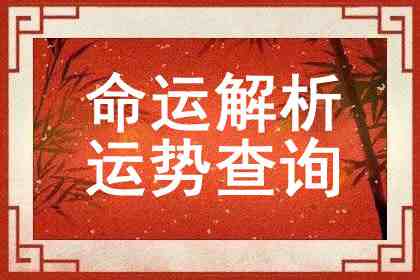 命运解析
运势查询